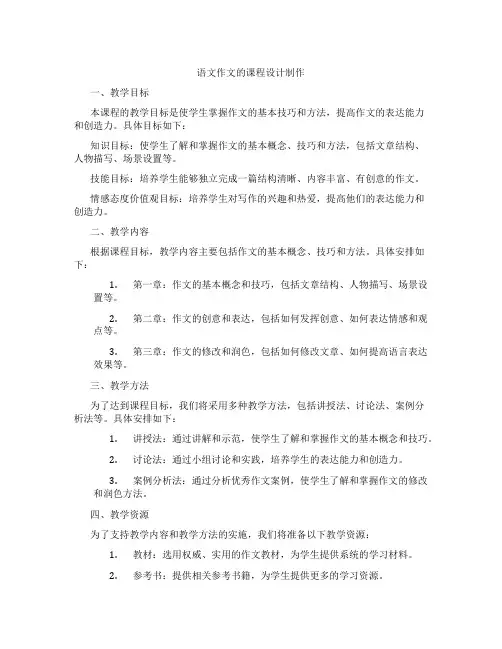 语文作文的课程设计制作

一、教学目标

本课程的教学目标是使学生掌握作文的基本技巧和方法，提高作文的表达能力和创造力。具体目标如下：

知识目标：使学生了解和掌握作文的基本概念、技巧和方法，包括文章结构、人物描写、场景设置等。

技能目标：培养学生能够独立完成一篇结构清晰、内容丰富、有创意的作文。

情感态度价值观目标：培养学生对写作的兴趣和热爱，提高他们的表达能力和创造力。

二、教学内容

根据课程目标，教学内容主要包括作文的基本概念、技巧和方法。具体安排如下：

1. 第一章：作文的基本概念和技巧，包括文章结构、人物描写、场景设置等。

2. 第二章：作文的创意和表达，包括如何发挥创意、如何表达情感和观点等。

3. 第三章：作文的修改和润色，包括如何修改文章、如何提高语言表达效果等。

三、教学方法

为了达到课程目标，我们将采用多种教学方法，包括讲授法、讨论法、案例分析法等。具体安排如下：

1. 讲授法：通过讲解和示范，使学生了解和掌握作文的基本概念和技巧。

2. 讨论法：通过小组讨论和实践，培养学生的表达能力和创造力。

3. 案例分析法：通过分析优秀作文案例，使学生了解和掌握作文的修改和润色方法。

四、教学资源

为了支持教学内容和教学方法的实施，我们将准备以下教学资源：

1. 教材：选用权威、实用的作文教材，为学生提供系统的学习材料。

2. 参考书：提供相关参考书籍，为学生提供更多的学习资源。